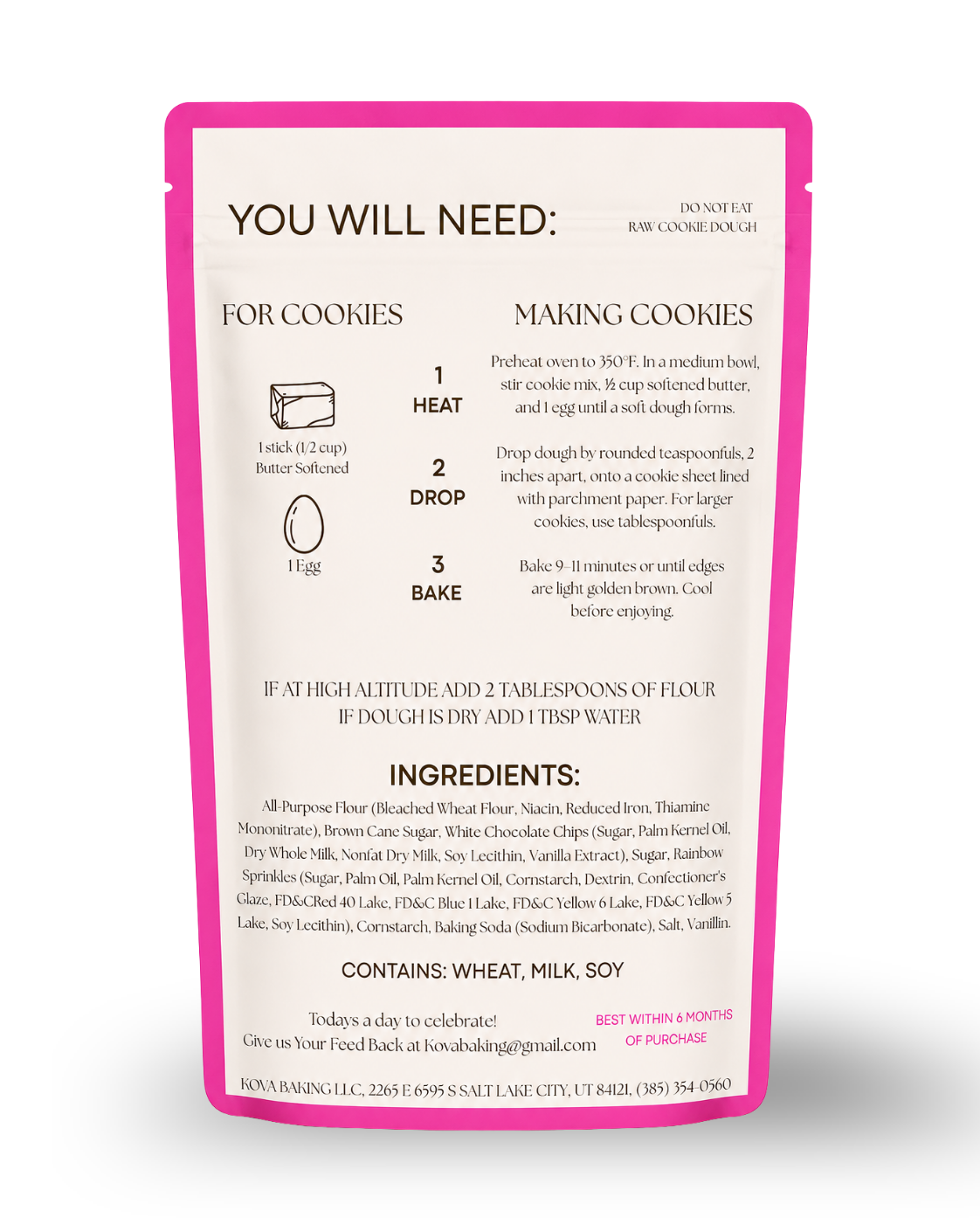 YOU WILL NEED:

DO NOT EAT
RAW COOKIE DOUGH

FOR COOKIES

1 stick (1/2 cup)
Butter Softened

1 Egg

MAKING COOKIES

1
HEAT

Preheat oven to 350°F. In a medium bowl, stir cookie mix, ½ cup softened butter, and 1 egg until a soft dough forms.

2
DROP

Drop dough by rounded teaspoonfuls, 2 inches apart, onto a cookie sheet lined with parchment paper. For larger cookies, use tablespoonfuls.

3
BAKE

Bake 9–11 minutes or until edges are light golden brown. Cool before enjoying.

IF AT HIGH ALTITUDE ADD 2 TABLESPOONS OF FLOUR
IF DOUGH IS DRY ADD 1 TBSP WATER

INGREDIENTS:

All-Purpose Flour (Bleached Wheat Flour, Niacin, Reduced Iron, Thiamine Mononitrate), Brown Cane Sugar, White Chocolate Chips (Sugar, Palm Kernel Oil, Dry Whole Milk, Nonfat Dry Milk, Soy Lecithin, Vanilla Extract), Sugar, Rainbow Sprinkles (Sugar, Palm Oil, Palm Kernel Oil, Cornstarch, Dextrin, Confectioner's Glaze, FD&CRed 40 Lake, FD&C Blue 1 Lake, FD&C Yellow 6 Lake, FD&C Yellow 5 Lake, Soy Lecithin), Cornstarch, Baking Soda (Sodium Bicarbonate), Salt, Vanillin.

CONTAINS: WHEAT, MILK, SOY

Todays a day to celebrate!
Give us Your Feed Back at Kovabaking@gmail.com

BEST WITHIN 6 MONTHS
OF PURCHASE

KOVA BAKING LLC, 2265 E 6595 S SALT LAKE CITY, UT 84121, (385) 354-0560